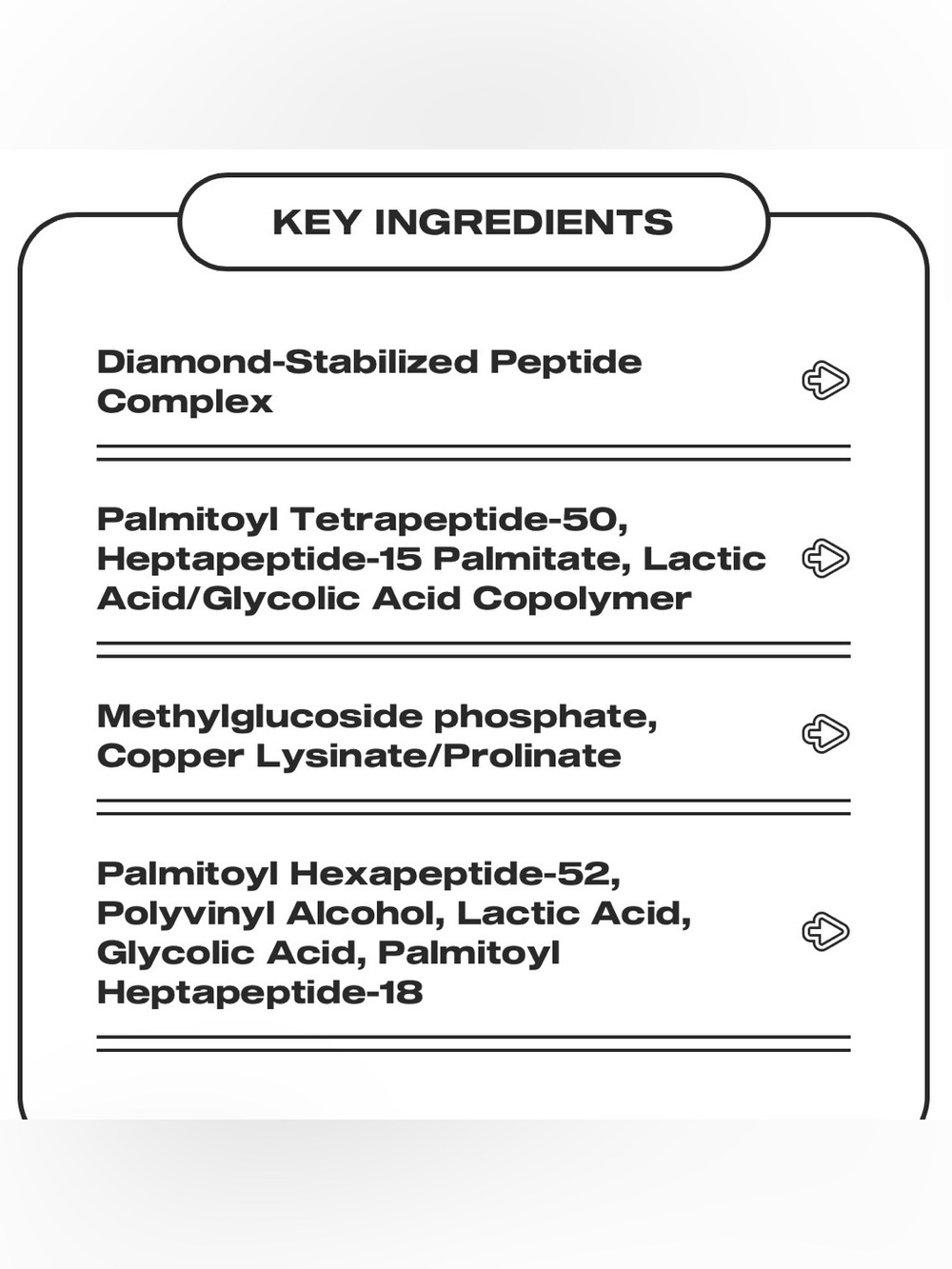 KEY INGREDIENTS

Diamond-Stabilized Peptide Complex

Palmitoyl Tetrapeptide-50, Heptapeptide-15 Palmitate, Lactic Acid/Glycolic Acid Copolymer

Methylglucoside phosphate, Copper Lysinate/Prolinate

Palmitoyl Hexapeptide-52, Polyvinyl Alcohol, Lactic Acid, Glycolic Acid, Palmitoyl Heptapeptide-18